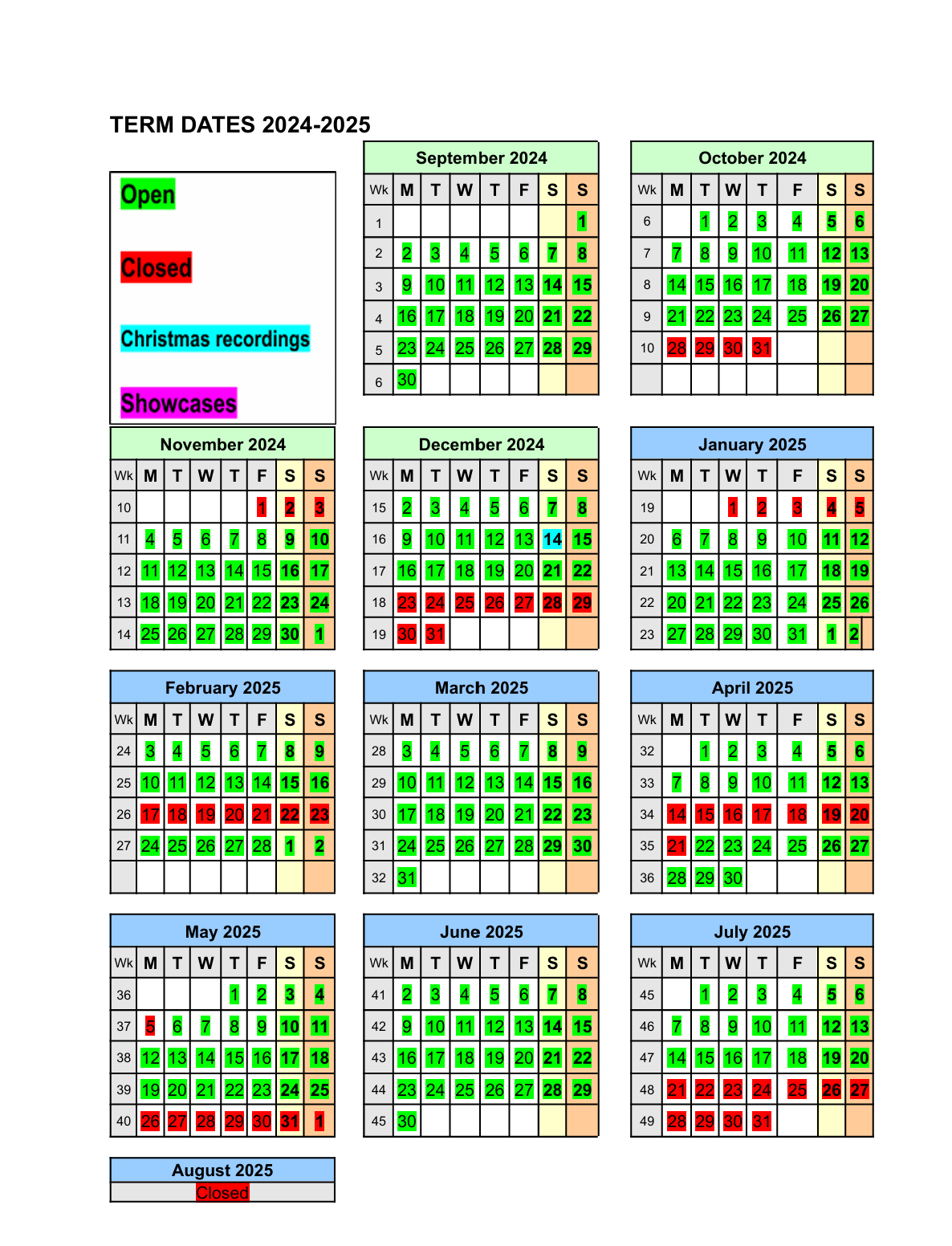 TERM DATES 2024-2025

Open

Closed

Christmas recordings

Showcases

September 2024

| Wk | M | T | W | T | F | S | S |
|---|---|---|---|---|---|---|---|
| 1 | | | | | | | 1 |
| 2 | 2 | 3 | 4 | 5 | 6 | 7 | 8 |
| 3 | 9 | 10 | 11 | 12 | 13 | 14 | 15 |
| 4 | 16 | 17 | 18 | 19 | 20 | 21 | 22 |
| 5 | 23 | 24 | 25 | 26 | 27 | 28 | 29 |
| 6 | 30 | | | | | | |

October 2024

| Wk | M | T | W | T | F | S | S |
|---|---|---|---|---|---|---|---|
| 6 | | 1 | 2 | 3 | 4 | 5 | 6 |
| 7 | 7 | 8 | 9 | 10 | 11 | 12 | 13 |
| 8 | 14 | 15 | 16 | 17 | 18 | 19 | 20 |
| 9 | 21 | 22 | 23 | 24 | 25 | 26 | 27 |
| 10 | 28 | 29 | 30 | 31 | | | |
| | | | | | | | |

November 2024

| Wk | M | T | W | T | F | S | S |
|---|---|---|---|---|---|---|---|
| 10 | | | | | 1 | 2 | 3 |
| 11 | 4 | 5 | 6 | 7 | 8 | 9 | 10 |
| 12 | 11 | 12 | 13 | 14 | 15 | 16 | 17 |
| 13 | 18 | 19 | 20 | 21 | 22 | 23 | 24 |
| 14 | 25 | 26 | 27 | 28 | 29 | 30 | 1 |

December 2024

| Wk | M | T | W | T | F | S | S |
|---|---|---|---|---|---|---|---|
| 15 | 2 | 3 | 4 | 5 | 6 | 7 | 8 |
| 16 | 9 | 10 | 11 | 12 | 13 | 14 | 15 |
| 17 | 16 | 17 | 18 | 19 | 20 | 21 | 22 |
| 18 | 23 | 24 | 25 | 26 | 27 | 28 | 29 |
| 19 | 30 | 31 | | | | | |

January 2025

| Wk | M | T | W | T | F | S | S |
|---|---|---|---|---|---|---|---|
| 19 | | | 1 | 2 | 3 | 4 | 5 |
| 20 | 6 | 7 | 8 | 9 | 10 | 11 | 12 |
| 21 | 13 | 14 | 15 | 16 | 17 | 18 | 19 |
| 22 | 20 | 21 | 22 | 23 | 24 | 25 | 26 |
| 23 | 27 | 28 | 29 | 30 | 31 | 1 | 2 |

February 2025

| Wk | M | T | W | T | F | S | S |
|---|---|---|---|---|---|---|---|
| 24 | 3 | 4 | 5 | 6 | 7 | 8 | 9 |
| 25 | 10 | 11 | 12 | 13 | 14 | 15 | 16 |
| 26 | 17 | 18 | 19 | 20 | 21 | 22 | 23 |
| 27 | 24 | 25 | 26 | 27 | 28 | 1 | 2 |
| | | | | | | | |

March 2025

| Wk | M | T | W | T | F | S | S |
|---|---|---|---|---|---|---|---|
| 28 | 3 | 4 | 5 | 6 | 7 | 8 | 9 |
| 29 | 10 | 11 | 12 | 13 | 14 | 15 | 16 |
| 30 | 17 | 18 | 19 | 20 | 21 | 22 | 23 |
| 31 | 24 | 25 | 26 | 27 | 28 | 29 | 30 |
| 32 | 31 | | | | | | |

April 2025

| Wk | M | T | W | T | F | S | S |
|---|---|---|---|---|---|---|---|
| 32 | | 1 | 2 | 3 | 4 | 5 | 6 |
| 33 | 7 | 8 | 9 | 10 | 11 | 12 | 13 |
| 34 | 14 | 15 | 16 | 17 | 18 | 19 | 20 |
| 35 | 21 | 22 | 23 | 24 | 25 | 26 | 27 |
| 36 | 28 | 29 | 30 | | | | |

May 2025

| Wk | M | T | W | T | F | S | S |
|---|---|---|---|---|---|---|---|
| 36 | | | | 1 | 2 | 3 | 4 |
| 37 | 5 | 6 | 7 | 8 | 9 | 10 | 11 |
| 38 | 12 | 13 | 14 | 15 | 16 | 17 | 18 |
| 39 | 19 | 20 | 21 | 22 | 23 | 24 | 25 |
| 40 | 26 | 27 | 28 | 29 | 30 | 31 | 1 |

June 2025

| Wk | M | T | W | T | F | S | S |
|---|---|---|---|---|---|---|---|
| 41 | 2 | 3 | 4 | 5 | 6 | 7 | 8 |
| 42 | 9 | 10 | 11 | 12 | 13 | 14 | 15 |
| 43 | 16 | 17 | 18 | 19 | 20 | 21 | 22 |
| 44 | 23 | 24 | 25 | 26 | 27 | 28 | 29 |
| 45 | 30 | | | | | | |

July 2025

| Wk | M | T | W | T | F | S | S |
|---|---|---|---|---|---|---|---|
| 45 | | 1 | 2 | 3 | 4 | 5 | 6 |
| 46 | 7 | 8 | 9 | 10 | 11 | 12 | 13 |
| 47 | 14 | 15 | 16 | 17 | 18 | 19 | 20 |
| 48 | 21 | 22 | 23 | 24 | 25 | 26 | 27 |
| 49 | 28 | 29 | 30 | 31 | | | |

August 2025
Closed